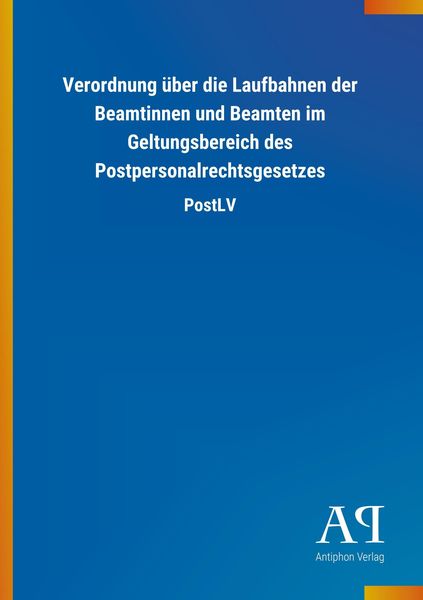 Verordnung über die Laufbahnen der Beamtinnen und Beamten im Geltungsbereich des Postpersonalrechtsgesetzes

PostLV

AP

Antiphon Verlag